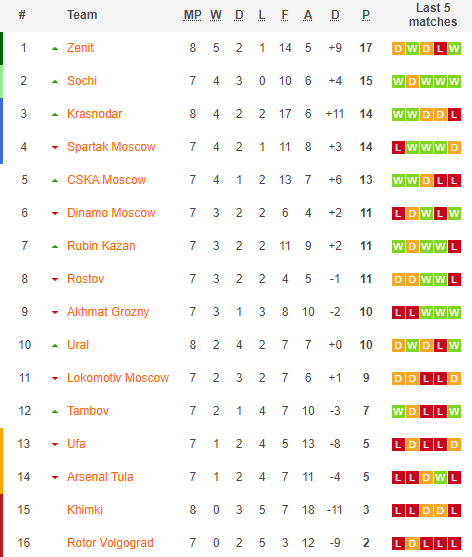 | # | Team | MP | W | D | L | F | A | D | P | Last 5 matches |
|---|---|---|---|---|---|---|---|---|---|---|
| 1 | Zenit | 8 | 5 | 2 | 1 | 14 | 5 | +9 | 17 | D W D L W |
| 2 | Sochi | 7 | 4 | 3 | 0 | 10 | 6 | +4 | 15 | W D W W W |
| 3 | Krasnodar | 8 | 4 | 2 | 2 | 17 | 6 | +11 | 14 | W W D D L |
| 4 | Spartak Moscow | 7 | 4 | 2 | 1 | 11 | 8 | +3 | 14 | L W W W D |
| 5 | CSKA Moscow | 7 | 4 | 1 | 2 | 13 | 7 | +6 | 13 | W W D L L |
| 6 | Dinamo Moscow | 7 | 3 | 2 | 2 | 6 | 4 | +2 | 11 | L D W L W |
| 7 | Rubin Kazan | 7 | 3 | 2 | 2 | 11 | 9 | +2 | 11 | W D W W L |
| 8 | Rostov | 7 | 3 | 2 | 2 | 4 | 5 | -1 | 11 | D D W W L |
| 9 | Akhmat Grozny | 7 | 3 | 1 | 3 | 8 | 10 | -2 | 10 | L L W W W |
| 10 | Ural | 8 | 2 | 4 | 2 | 7 | 7 | +0 | 10 | D W D L W |
| 11 | Lokomotiv Moscow | 7 | 2 | 3 | 2 | 7 | 6 | +1 | 9 | D D L L D |
| 12 | Tambov | 7 | 2 | 1 | 4 | 7 | 10 | -3 | 7 | W D L L W |
| 13 | Ufa | 7 | 1 | 2 | 4 | 5 | 13 | -8 | 5 | L D L L D |
| 14 | Arsenal Tula | 7 | 1 | 2 | 4 | 7 | 11 | -4 | 5 | L L D W L |
| 15 | Khimki | 8 | 0 | 3 | 5 | 7 | 18 | -11 | 3 | L L D D L |
| 16 | Rotor Volgograd | 7 | 0 | 2 | 5 | 3 | 12 | -9 | 2 | L D L L L |